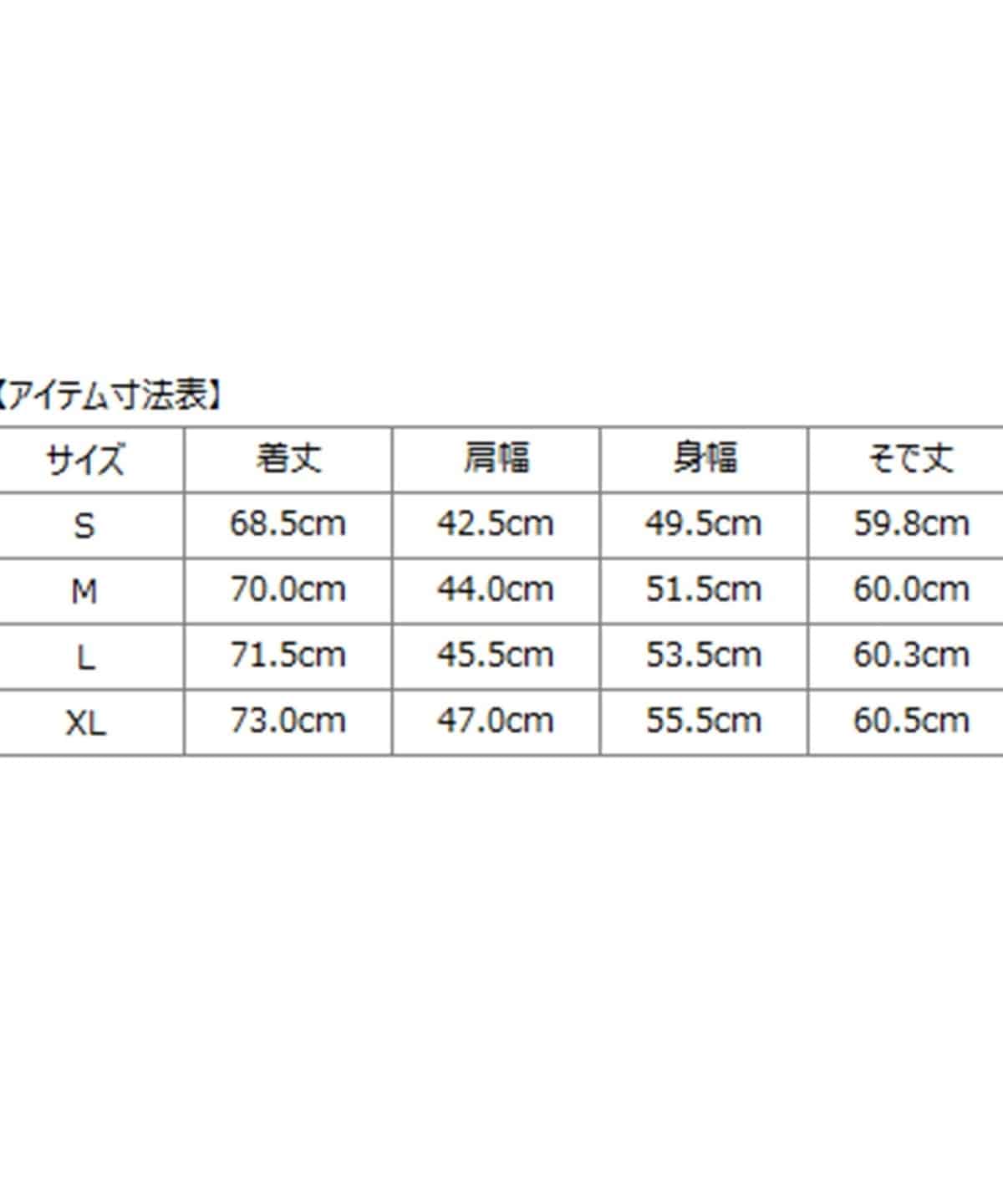 【アイテム寸法表】

| サイズ | 着丈 | 肩幅 | 身幅 | そで丈 |
|---|---|---|---|---|
| S | 68.5cm | 42.5cm | 49.5cm | 59.8cm |
| M | 70.0cm | 44.0cm | 51.5cm | 60.0cm |
| L | 71.5cm | 45.5cm | 53.5cm | 60.3cm |
| XL | 73.0cm | 47.0cm | 55.5cm | 60.5cm |